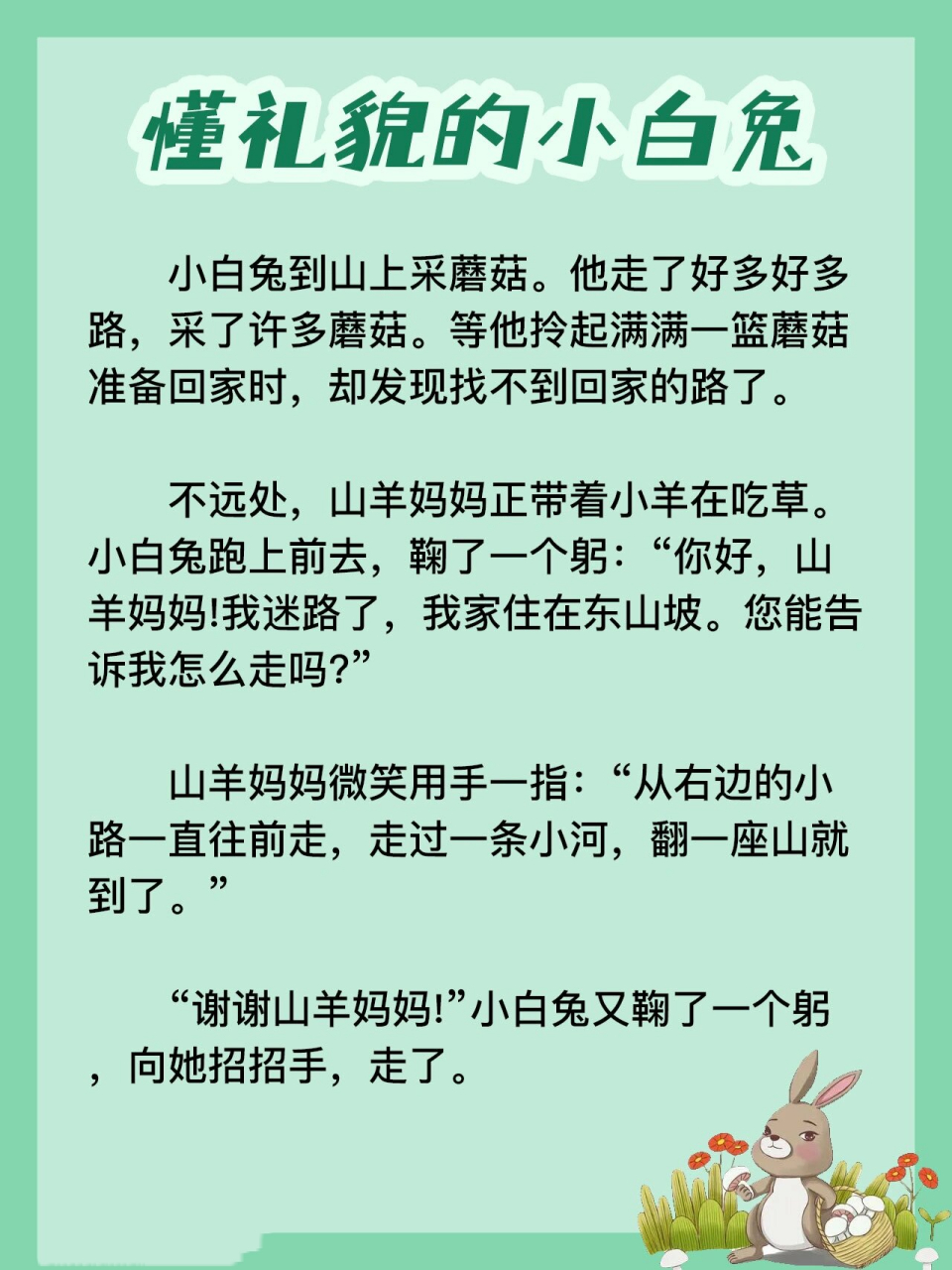 懂礼貌的小白兔

小白兔到山上采蘑菇。他走了好多好多路，采了许多蘑菇。等他拎起满满一篮蘑菇准备回家时，却发现找不到回家的路了。

不远处，山羊妈妈正带着小羊在吃草。小白兔跑上前去，鞠了一个躬：“你好，山羊妈妈!我迷路了，我家住在东山坡。您能告诉我怎么走吗?”

山羊妈妈微笑用手一指：“从右边的小路一直往前走，走过一条小河，翻一座山就到了。”

“谢谢山羊妈妈!”小白兔又鞠了一个躬，向她招招手，走了。